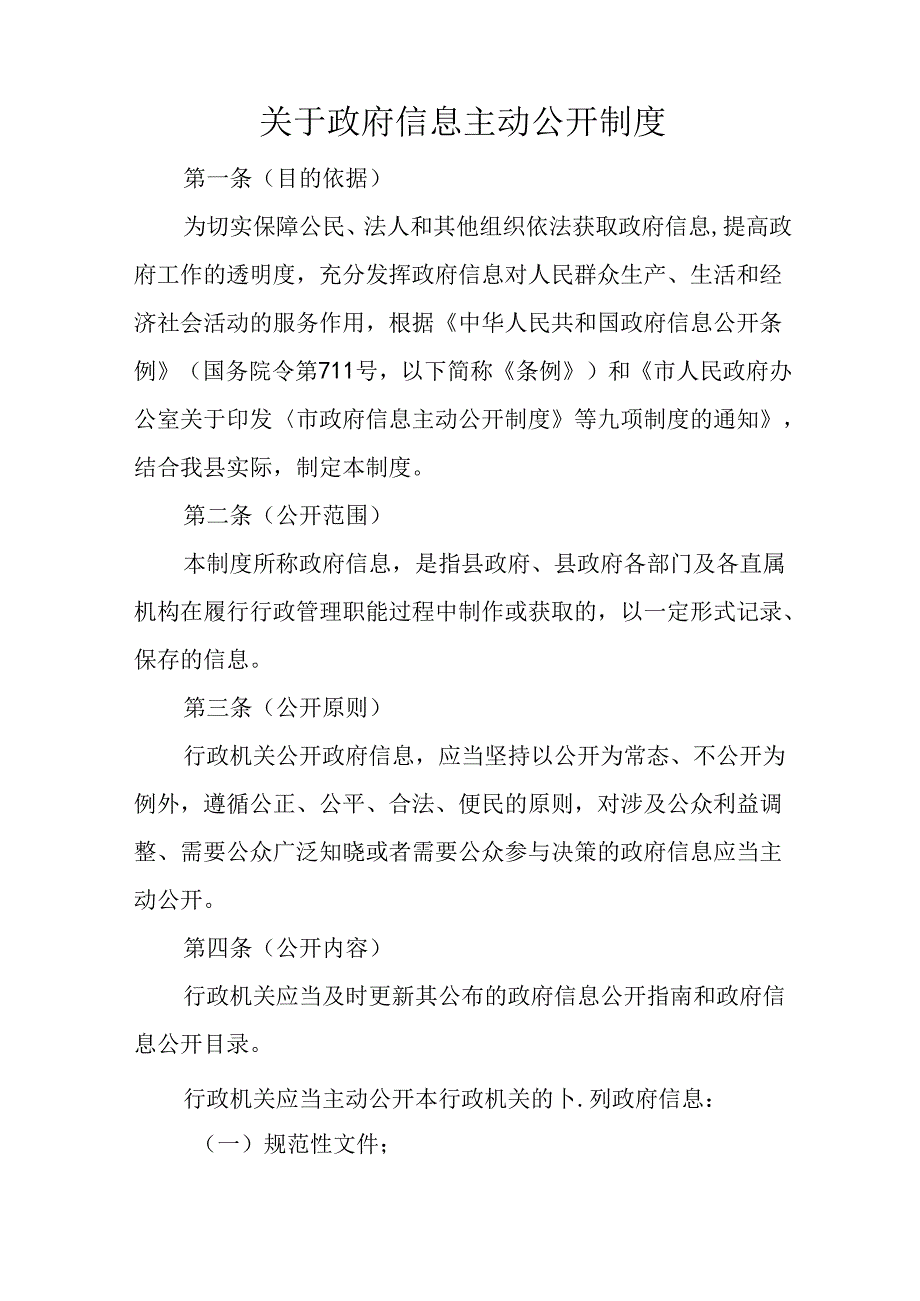 关于政府信息主动公开制度

第一条（目的依据）

为切实保障公民、法人和其他组织依法获取政府信息，提高政府工作的透明度，充分发挥政府信息对人民群众生产、生活和经济社会活动的服务作用，根据《中华人民共和国政府信息公开条例》（国务院令第711号，以下简称《条例》）和《市人民政府办公室关于印发〈市政府信息主动公开制度》等九项制度的通知》，结合我县实际，制定本制度。

第二条（公开范围）

本制度所称政府信息，是指县政府、县政府各部门及各直属机构在履行行政管理职能过程中制作或获取的，以一定形式记录、保存的信息。

第三条（公开原则）

行政机关公开政府信息，应当坚持以公开为常态、不公开为例外，遵循公正、公平、合法、便民的原则，对涉及公众利益调整、需要公众广泛知晓或者需要公众参与决策的政府信息应当主动公开。

第四条（公开内容）

行政机关应当及时更新其公布的政府信息公开指南和政府信息公开目录。

行政机关应当主动公开本行政机关的卜.列政府信息：

（一）规范性文件；